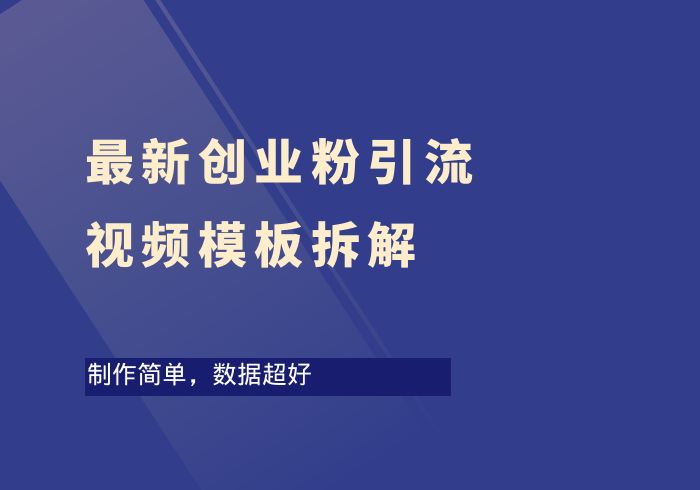 最新创业粉引流
视频模板拆解

制作简单，数据超好